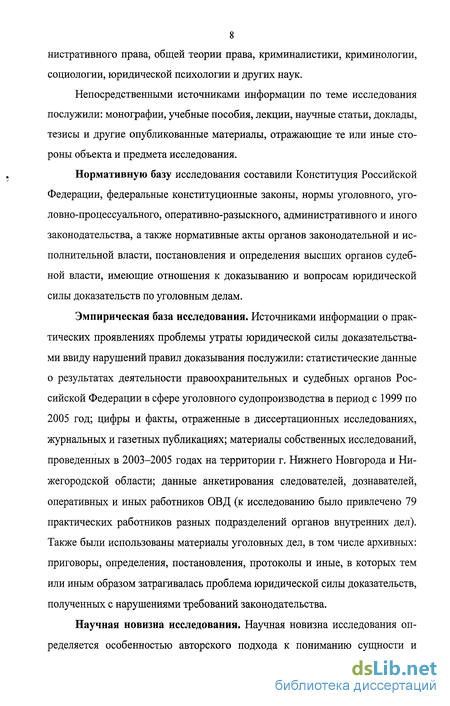 8

нистративного права, общей теории права, криминалистики, криминологии, социологии, юридической психологии и других наук.

Непосредственными источниками информации по теме исследования послужили: монографии, учебные пособия, лекции, научные статьи, доклады, тезисы и другие опубликованные материалы, отражающие те или иные стороны объекта и предмета исследования.

Нормативную базу исследования составили Конституция Российской Федерации, федеральные конституционные законы, нормы уголовного, уголовно-процессуального, оперативно-разыскного, административного и иного законодательства, а также нормативные акты органов законодательной и исполнительной власти, постановления и определения высших органов судебной власти, имеющие отношения к доказыванию и вопросам юридической силы доказательств по уголовным делам.

Эмпирическая база исследования. Источниками информации о практических проявлениях проблемы утраты юридической силы доказательствами ввиду нарушений правил доказывания послужили: статистические данные о результатах деятельности правоохранительных и судебных органов Российской Федерации в сфере уголовного судопроизводства в период с 1999 по 2005 год; цифры и факты, отраженные в диссертационных исследованиях, журнальных и газетных публикациях; материалы собственных исследований, проведенных в 2003–2005 годах на территории г. Нижнего Новгорода и Нижегородской области; данные анкетирования следователей, дознавателей, оперативных и иных работников ОВД (к исследованию было привлечено 79 практических работников разных подразделений органов внутренних дел). Также были использованы материалы уголовных дел, в том числе архивных: приговоры, определения, постановления, протоколы и иные, в которых тем или иным образом затрагивалась проблема юридической силы доказательств, полученных с нарушениями требований законодательства.

Научная новизна исследования. Научная новизна исследования определяется особенностью авторского подхода к пониманию сущности и

dsLib.net
библиотека диссертаций